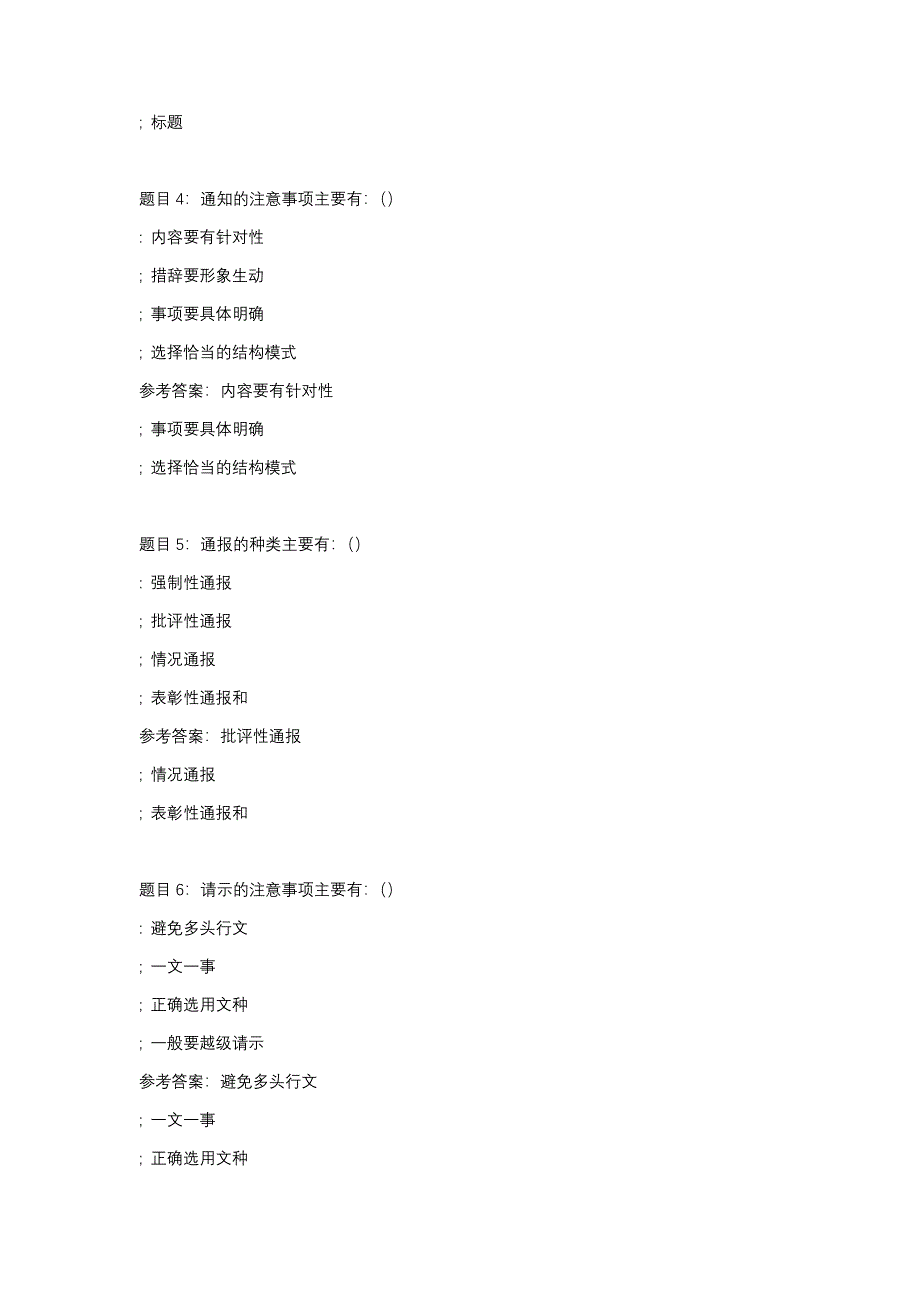 ; 标题

题目 4: 通知的注意事项主要有: ()

: 内容要有针对性

; 措辞要形象生动

; 事项要具体明确

; 选择恰当的结构模式

参考答案: 内容要有针对性

; 事项要具体明确

; 选择恰当的结构模式

题目 5: 通报的种类主要有: ()

: 强制性通报

; 批评性通报

; 情况通报

; 表彰性通报和

参考答案: 批评性通报

; 情况通报

; 表彰性通报和

题目 6: 请示的注意事项主要有: ()

: 避免多头行文

; 一文一事

; 正确选用文种

; 一般要越级请示

参考答案: 避免多头行文

; 一文一事

; 正确选用文种